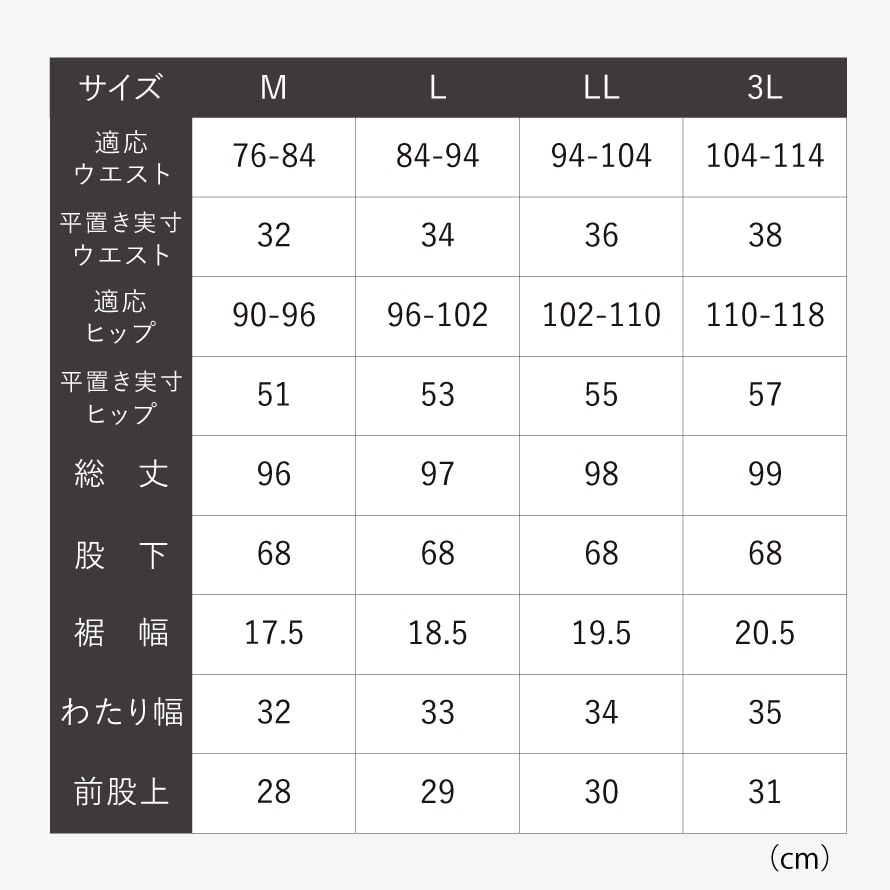 | サイズ | M | L | LL | 3L |
|---|---|---|---|---|
| 適応 ウエスト | 76-84 | 84-94 | 94-104 | 104-114 |
| 平置き実寸 ウエスト | 32 | 34 | 36 | 38 |
| 適応 ヒップ | 90-96 | 96-102 | 102-110 | 110-118 |
| 平置き実寸 ヒップ | 51 | 53 | 55 | 57 |
| 総　丈 | 96 | 97 | 98 | 99 |
| 股　下 | 68 | 68 | 68 | 68 |
| 裾　幅 | 17.5 | 18.5 | 19.5 | 20.5 |
| わたり幅 | 32 | 33 | 34 | 35 |
| 前股上 | 28 | 29 | 30 | 31 |

（cm）